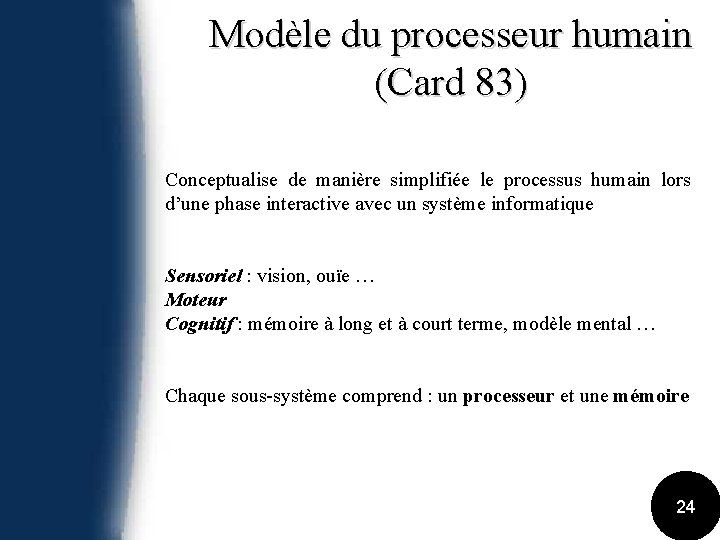 Modèle du processeur humain (Card 83)

Conceptualise de manière simplifiée le processus humain lors d'une phase interactive avec un système informatique

Sensoriel : vision, ouïe …
Moteur
Cognitif : mémoire à long et à court terme, modèle mental …

Chaque sous-système comprend : un processeur et une mémoire

24